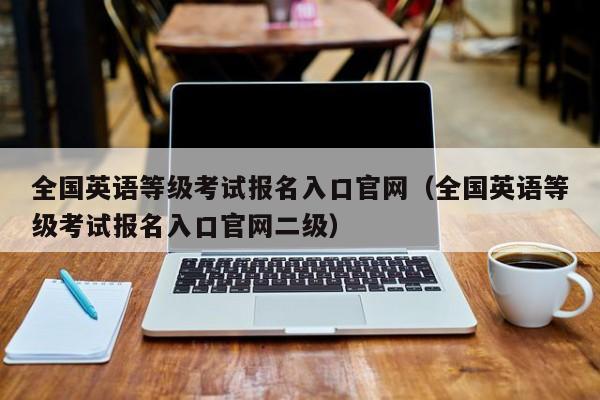 全国英语等级考试报名入口官网（全国英语等级考试报名入口官网二级）